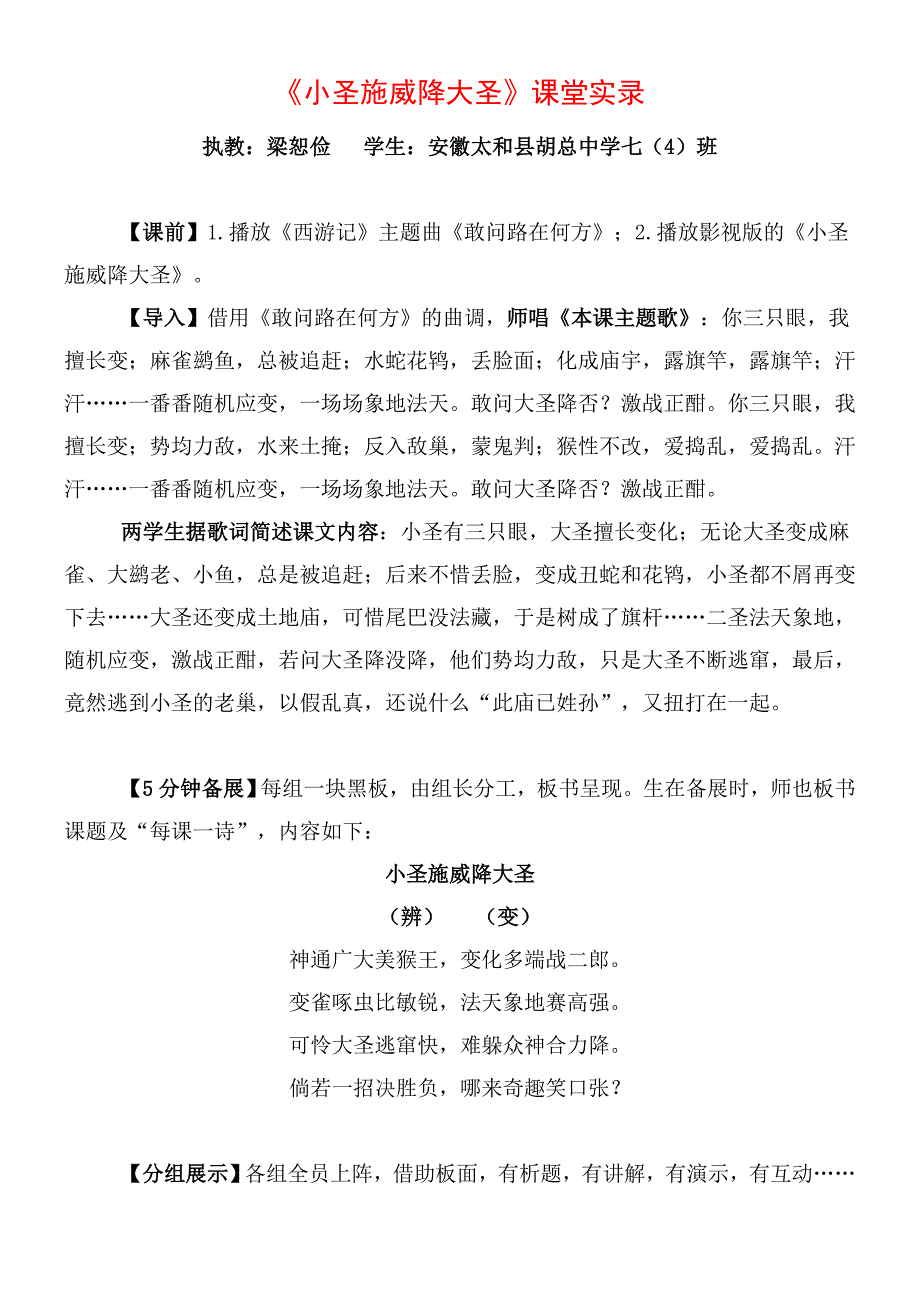 《小圣施威降大圣》课堂实录

执教：梁恕俭　　学生：安徽太和县胡总中学七（4）班

【课前】1.播放《西游记》主题曲《敢问路在何方》；2.播放影视版的《小圣施威降大圣》。

【导入】借用《敢问路在何方》的曲调，师唱《本课主题歌》：你三只眼，我擅长变；麻雀鹚鱼，总被追赶；水蛇花鸨，丢脸面；化成庙宇，露旗竿，露旗竿；汗汗……一番番随机应变，一场场象地法天。敢问大圣降否？激战正酣。你三只眼，我擅长变；势均力敌，水来土掩；反入敌巢，蒙鬼判；猴性不改，爱捣乱，爱捣乱。汗汗……一番番随机应变，一场场象地法天。敢问大圣降否？激战正酣。

两学生据歌词简述课文内容：小圣有三只眼，大圣擅长变化；无论大圣变成麻雀、大鹚老、小鱼，总是被追赶；后来不惜丢脸，变成丑蛇和花鸨，小圣都不屑再变下去……大圣还变成土地庙，可惜尾巴没法藏，于是树成了旗杆……二圣法天象地，随机应变，激战正酣，若问大圣降没降，他们势均力敌，只是大圣不断逃窜，最后，竟然逃到小圣的老巢，以假乱真，还说什么“此庙已姓孙”，又扭打在一起。

【5分钟备展】每组一块黑板，由组长分工，板书呈现。生在备展时，师也板书课题及“每课一诗”，内容如下：

小圣施威降大圣

（辨）　　（变）

神通广大美猴王，变化多端战二郎。

变雀啄虫比敏锐，法天象地赛高强。

可怜大圣逃窜快，难躲众神合力降。

倘若一招决胜负，哪来奇趣笑口张？

【分组展示】各组全员上阵，借助板面，有析题，有讲解，有演示，有互动……